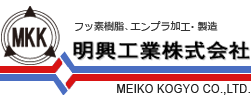 MKK

フッ素樹脂、エンプラ加工・製造

明興工業株式会社

MEIKO KOGYO CO.,LTD.